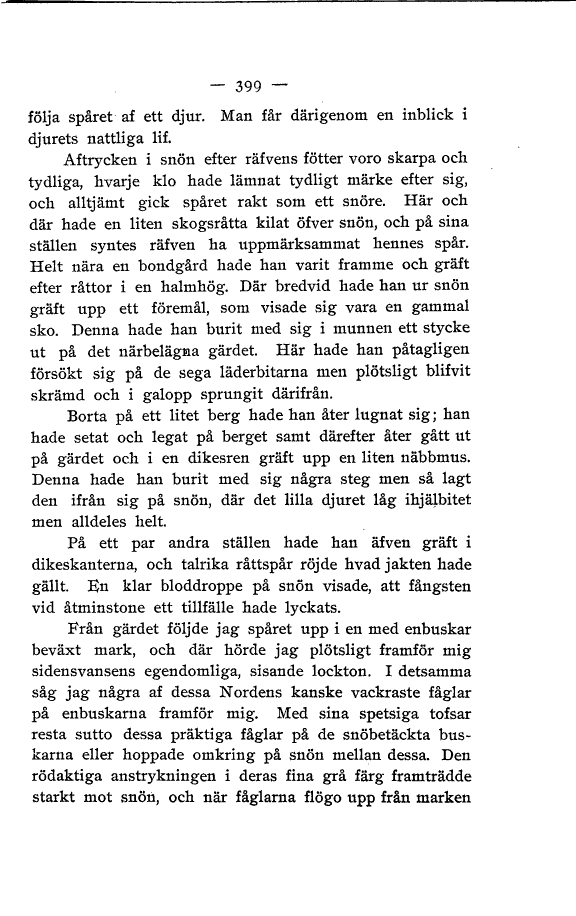 — 399 —

följa spåret af ett djur. Man får därigenom en inblick i djurets nattliga lif.

Aftrycken i snön efter räfvens fötter voro skarpa och tydliga, hvarje klo hade lämnat tydligt märke efter sig, och alltjämt gick spåret rakt som ett snöre. Här och där hade en liten skogsråtta kilat öfver snön, och på sina ställen syntes räfven ha uppmärksammat hennes spår. Helt nära en bondgård hade han varit framme och gräft efter råttor i en halmhög. Där bredvid hade han ur snön gräft upp ett föremål, som visade sig vara en gammal sko. Denna hade han burit med sig i munnen ett stycke ut på det närbelägna gärdet. Här hade han påtagligen försökt sig på de sega läderbitarna men plötsligt blifvit skrämd och i galopp sprungit därifrån.

Borta på ett litet berg hade han åter lugnat sig; han hade setat och legat på berget samt därefter åter gått ut på gärdet och i en dikesren gräft upp en liten näbbmus. Denna hade han burit med sig några steg men så lagt den ifrån sig på snön, där det lilla djuret låg ihjälbitet men alldeles helt.

På ett par andra ställen hade han äfven gräft i dikeskanterna, och talrika råttspår röjde hvad jakten hade gällt. En klar bloddroppe på snön visade, att fångsten vid åtminstone ett tillfälle hade lyckats.

Från gärdet följde jag spåret upp i en med enbuskar beväxt mark, och där hörde jag plötsligt framför mig sidensvansens egendomliga, sisande lockton. I detsamma såg jag några af dessa Nordens kanske vackraste fåglar på enbuskarna framför mig. Med sina spetsiga tofsar resta sutto dessa präktiga fåglar på de snöbetäckta buskarna eller hoppade omkring på snön mellan dessa. Den rödaktiga anstrykningen i deras fina grå färg framträdde starkt mot snön, och när fåglarna flögo upp från marken